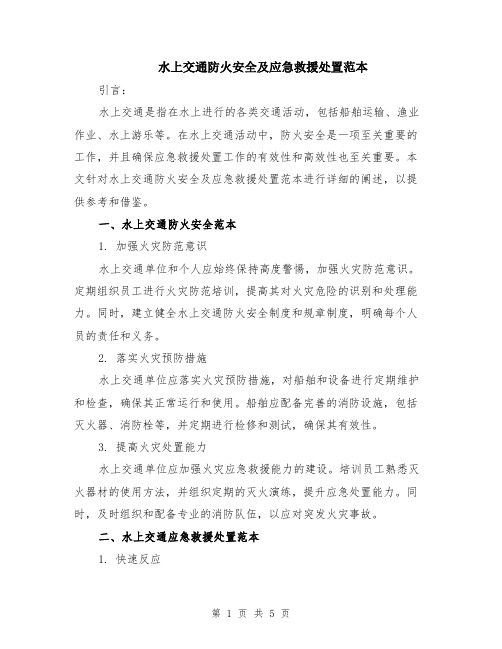 水上交通防火安全及应急救援处置范本

引言：

水上交通是指在水上进行的各类交通活动，包括船舶运输、渔业作业、水上游乐等。在水上交通活动中，防火安全是一项至关重要的工作，并且确保应急救援处置工作的有效性和高效性也至关重要。本文针对水上交通防火安全及应急救援处置范本进行详细的阐述，以提供参考和借鉴。

一、水上交通防火安全范本

1. 加强火灾防范意识

水上交通单位和个人应始终保持高度警惕，加强火灾防范意识。定期组织员工进行火灾防范培训，提高其对火灾危险的识别和处理能力。同时，建立健全水上交通防火安全制度和规章制度，明确每个人员的责任和义务。

2. 落实火灾预防措施

水上交通单位应落实火灾预防措施，对船舶和设备进行定期维护和检查，确保其正常运行和使用。船舶应配备完善的消防设施，包括灭火器、消防栓等，并定期进行检修和测试，确保其有效性。

3. 提高火灾处置能力

水上交通单位应加强火灾应急救援能力的建设。培训员工熟悉灭火器材的使用方法，并组织定期的灭火演练，提升应急处置能力。同时，及时组织和配备专业的消防队伍，以应对突发火灾事故。

二、水上交通应急救援处置范本

1. 快速反应

第 1 页 共 5 页